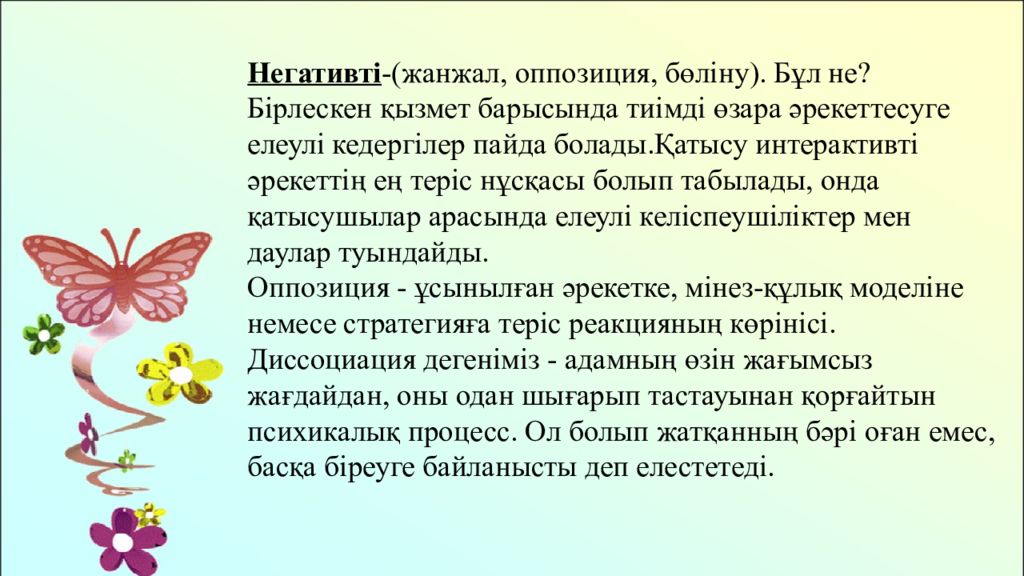 Негативті-(жанжал, оппозиция, бөліну). Бұл не? Бірлескен қызмет барысында тиімді өзара әрекеттесуге елеулі кедергілер пайда болады.Қатысу интерактивті әрекеттің ең теріс нұсқасы болып табылады, онда қатысушылар арасында елеулі келіспеушіліктер мен даулар туындайды.
Оппозиция - ұсынылған әрекетке, мінез-құлық моделіне немесе стратегияға теріс реакцияның көрінісі.
Диссоциация дегеніміз - адамның өзін жағымсыз жағдайдан, оны одан шығарып тастауынан қорғайтын психикалық процесс. Ол болып жатқанның бәрі оған емес, басқа біреуге байланысты деп елестетеді.